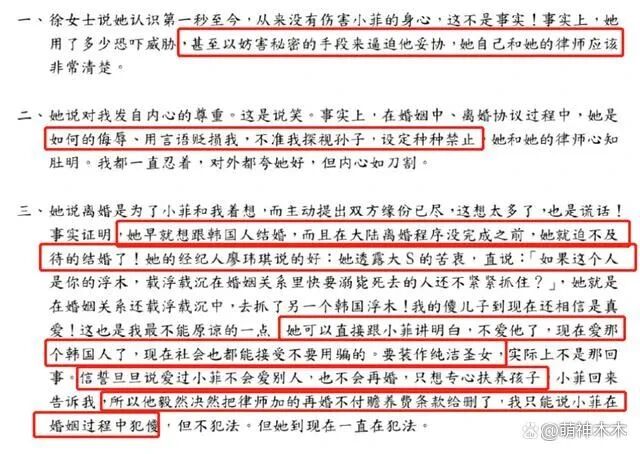 一、徐女士说她认识第一秒至今，从来没有伤害小菲的身心，这不是事实！事实上，她用了多少恐吓威胁，甚至以妨害秘密的手段来逼迫他妥协，她自己和她的律师应该非常清楚。

二、她说对我发自内心的尊重。这是说笑。事实上，在婚姻中、离婚协议过程中，她是如何的侮辱、用言语贬损我，不准我探视孙子，设定种种禁止，她和她的律师心知肚明。我都一直忍着，对外都夸她好，但内心如刀割。

三、她说离婚是为了小菲和我着想，而主动提出双方缘份已尽，这想太多了，也是谎话！事实证明，她早就想跟韩国人结婚，而且在大陆离婚程序没完成之前，她就迫不及待的结婚了！她的经纪人廖玮琪说的好：她透露大S的苦衷，直说：「如果这个人是你的浮木，载浮载沉在婚姻关系里快要溺毙死去的人还不紧紧抓住？」，她就是在婚姻关系还载浮载沉中，去抓了另一个韩国浮木！我的傻儿子到现在还相信是真爱！这也是我最不能原谅的一点，她可以直接跟小菲讲明白，不爱他了，现在爱那个韩国人了，现在社会也都能接受不要用骗的。要装作纯洁圣女，实际上不是那回事。信誓旦旦说爱过小菲不会爱别人，也不会再婚，只想专心扶养孩子，小菲回来告诉我，所以他毅然决然把律师加的再婚不付赡养费条款给删了，我只能说小菲在婚姻过程中犯傻，但不犯法。但她到现在一直在犯法。

@萌神木木